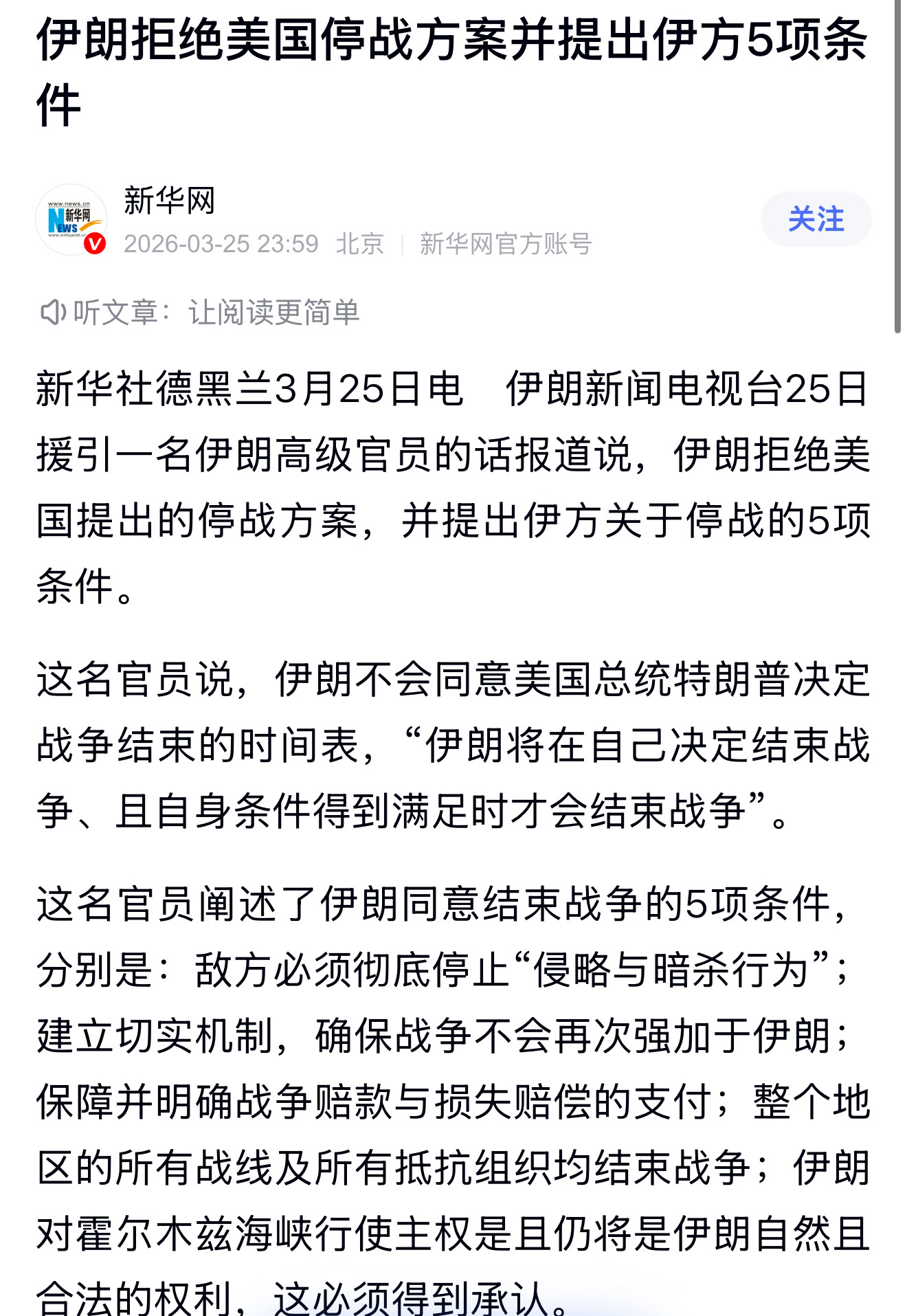 伊朗拒绝美国停战方案并提出伊方5项条件

www.news.cn 新华网 NEWS www.xinhuanet.com

新华网
2026-03-25 23:59 北京 | 新华网官方账号

关注

听文章：让阅读更简单

新华社德黑兰3月25日电　伊朗新闻电视台25日援引一名伊朗高级官员的话报道说，伊朗拒绝美国提出的停战方案，并提出伊方关于停战的5项条件。

这名官员说，伊朗不会同意美国总统特朗普决定战争结束的时间表，“伊朗将在自己决定结束战争、且自身条件得到满足时才会结束战争”。

这名官员阐述了伊朗同意结束战争的5项条件，分别是：敌方必须彻底停止“侵略与暗杀行为”；建立切实机制，确保战争不会再次强加于伊朗；保障并明确战争赔款与损失赔偿的支付；整个地区的所有战线及所有抵抗组织均结束战争；伊朗对霍尔木兹海峡行使主权是且仍将是伊朗自然且合法的权利，这必须得到承认。